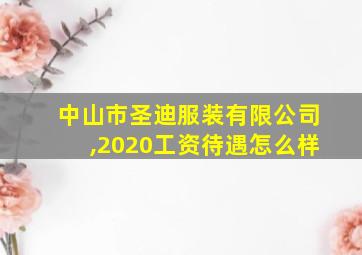 中山市圣迪服装有限公司,2020工资待遇怎么样